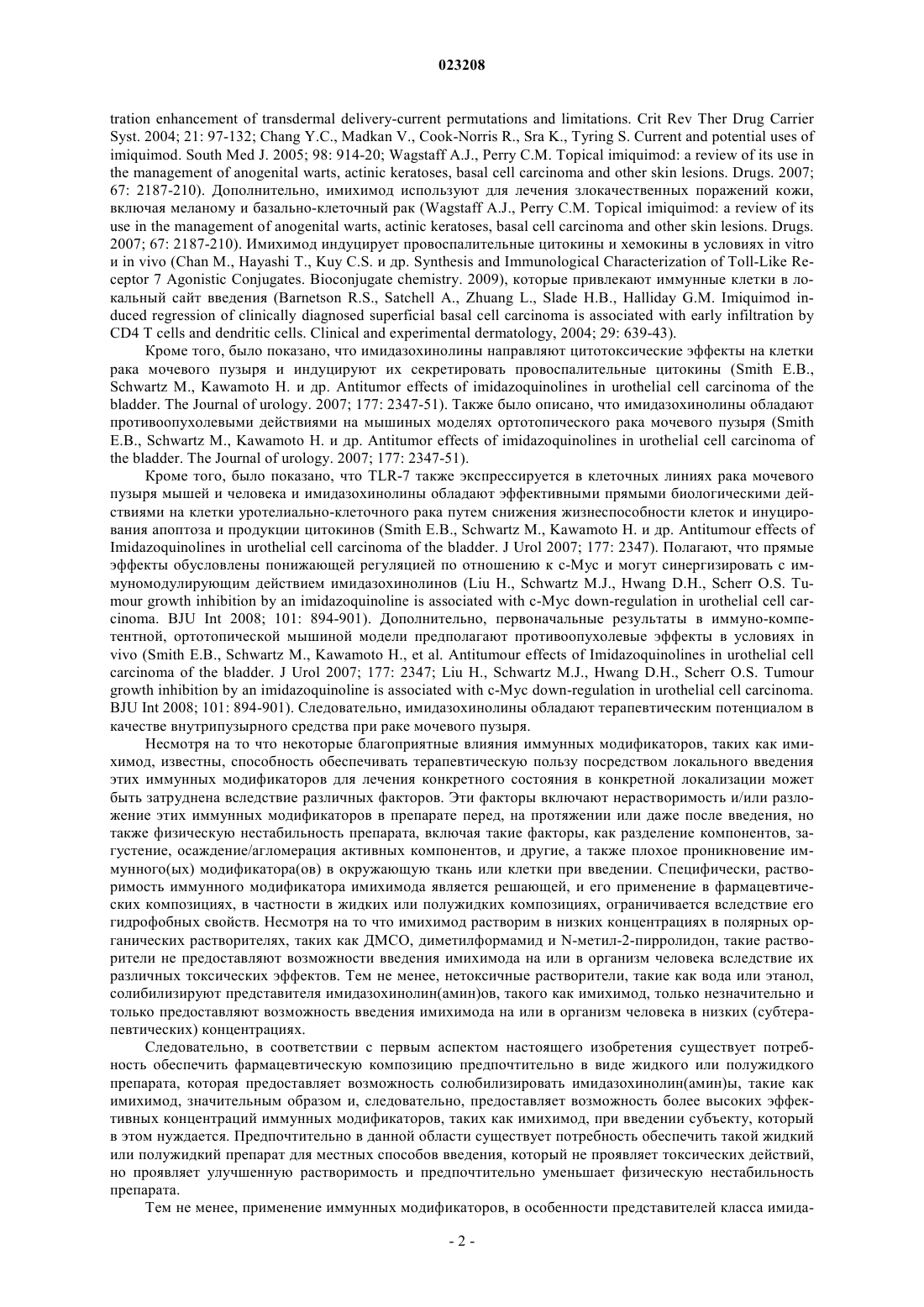 023208

tration enhancement of transdermal delivery-current permutations and limitations. Crit Rev Ther Drug Carrier Syst. 2004; 21: 97-132; Chang Y.C., Madkan V., Cook-Norris R., Sra K., Tyring S. Current and potential uses of imiquimod. South Med J. 2005; 98: 914-20; Wagstaff A.J., Perry C.M. Topical imiquimod: a review of its use in the management of anogenital warts, actinic keratoses, basal cell carcinoma and other skin lesions. Drugs. 2007; 67: 2187-210). Дополнительно, имихимод используют для лечения злокачественных поражений кожи, включая меланому и базально-клеточный рак (Wagstaff A.J., Perry C.M. Topical imiquimod: a review of its use in the management of anogenital warts, actinic keratoses, basal cell carcinoma and other skin lesions. Drugs. 2007; 67: 2187-210). Имихимод индуцирует провоспалительные цитокины и хемокины в условиях in vitro и in vivo (Chan M., Hayashi T., Kuy C.S. и др. Synthesis and Immunological Characterization of Toll-Like Receptor 7 Agonistic Conjugates. Bioconjugate chemistry. 2009), которые привлекают иммунные клетки в локальный сайт введения (Barnetson R.S., Satchell A., Zhuang L., Slade H.B., Halliday G.M. Imiquimod induced regression of clinically diagnosed superficial basal cell carcinoma is associated with early infiltration by CD4 T cells and dendritic cells. Clinical and experimental dermatology, 2004; 29: 639-43).

Кроме того, было показано, что имидазохинолины направляют цитотоксические эффекты на клетки рака мочевого пузыря и индуцируют их секретировать провоспалительные цитокины (Smith E.B., Schwartz M., Kawamoto H. и др. Antitumor effects of imidazoquinolines in urothelial cell carcinoma of the bladder. The Journal of urology. 2007; 177: 2347-51). Также было описано, что имидазохинолины обладают противоопухолевыми действиями на мышиных моделях ортотопического рака мочевого пузыря (Smith E.B., Schwartz M., Kawamoto H. и др. Antitumor effects of imidazoquinolines in urothelial cell carcinoma of the bladder. The Journal of urology. 2007; 177: 2347-51).

Кроме того, было показано, что TLR-7 также экспрессируется в клеточных линиях рака мочевого пузыря мышей и человека и имидазохинолины обладают эффективными прямыми биологическими действиями на клетки уротелиально-клеточного рака путем снижения жизнеспособности клеток и инуцирования апоптоза и продукции цитокинов (Smith E.B., Schwartz M., Kawamoto H. и др. Antitumour effects of Imidazoquinolines in urothelial cell carcinoma of the bladder. J Urol 2007; 177: 2347). Полагают, что прямые эффекты обусловлены понижающей регуляцией по отношению к c-Myc и могут синергизировать с иммуномодулирующим действием имидазохинолинов (Liu H., Schwartz M.J., Hwang D.H., Scherr O.S. Tumour growth inhibition by an imidazoquinoline is associated with c-Myc down-regulation in urothelial cell carcinoma. BJU Int 2008; 101: 894-901). Дополнительно, первоначальные результаты в иммуно-компетентной, ортотопической мышиной модели предполагают противоопухолевые эффекты в условиях in vivo (Smith E.B., Schwartz M., Kawamoto H., et al. Antitumour effects of Imidazoquinolines in urothelial cell carcinoma of the bladder. J Urol 2007; 177: 2347; Liu H., Schwartz M.J., Hwang D.H., Scherr O.S. Tumour growth inhibition by an imidazoquinoline is associated with c-Myc down-regulation in urothelial cell carcinoma. BJU Int 2008; 101: 894-901). Следовательно, имидазохинолины обладают терапевтическим потенциалом в качестве внутрипузырного средства при раке мочевого пузыря.

Несмотря на то что некоторые благоприятные влияния иммунных модификаторов, таких как имихимод, известны, способность обеспечивать терапевтическую пользу посредством локального введения этих иммунных модификаторов для лечения конкретного состояния в конкретной локализации может быть затруднена вследствие различных факторов. Эти факторы включают нерастворимость и/или разложение этих иммунных модификаторов в препарате перед, на протяжении или даже после введения, но также физическую нестабильность препарата, включая такие факторы, как разделение компонентов, загустение, осаждение/агломерация активных компонентов, и другие, а также плохое проникновение иммунного(ых) модификатора(ов) в окружающую ткань или клетки при введении. Специфически, растворимость иммунного модификатора имихимода является решающей, и его применение в фармацевтических композициях, в частности в жидких или полужидких композициях, ограничивается вследствие его гидрофобных свойств. Несмотря на то что имихимод растворим в низких концентрациях в полярных органических растворителях, таких как ДМСО, диметилформамид и N-метил-2-пирролидон, такие растворители не предоставляют возможности введения имихимода на или в организм человека вследствие их различных токсических эффектов. Тем не менее, нетоксичные растворители, такие как вода или этанол, солибилизируют представителя имидазохинолин(амин)ов, такого как имихимод, только незначительно и только предоставляют возможность введения имихимода на или в организм человека в низких (субтерапевтических) концентрациях.

Следовательно, в соответствии с первым аспектом настоящего изобретения существует потребность обеспечить фармацевтическую композицию предпочтительно в виде жидкого или полужидкого препарата, которая предоставляет возможность солюбилизировать имидазохинолин(амин)ы, такие как имихимод, значительным образом и, следовательно, предоставляет возможность более высоких эффективных концентраций иммунных модификаторов, таких как имихимод, при введении субъекту, который в этом нуждается. Предпочтительно в данной области существует потребность обеспечить такой жидкий или полужидкий препарат для местных способов введения, который не проявляет токсических действий, но проявляет улучшенную растворимость и предпочтительно уменьшает физическую нестабильность препарата.

Тем не менее, применение иммунных модификаторов, в особенности представителей класса имида-

- 2 -